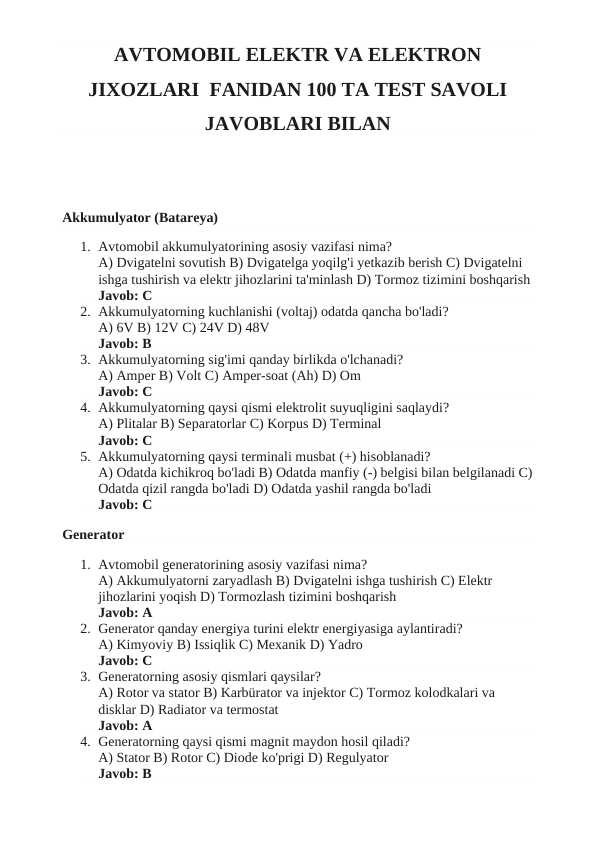 AVTOMOBIL ELEKTR VA ELEKTRON JIXOZLARI FANIDAN 100 TA TEST SAVOLI JAVOBLARI BILAN

Akkumulyator (Batareya)

1. Avtomobil akkumulyatorining asosiy vazifasi nima?
A) Dvigatelni sovutish B) Dvigatelga yoqilg'i yetkazib berish C) Dvigatelni ishga tushirish va elektr jihozlarini ta'minlash D) Tormoz tizimini boshqarish
Javob: C
2. Akkumulyatorning kuchlanishi (voltaj) odatda qancha bo'ladi?
A) 6V B) 12V C) 24V D) 48V
Javob: B
3. Akkumulyatorning sig'imi qanday birlikda o'lchanadi?
A) Amper B) Volt C) Amper-soat (Ah) D) Om
Javob: C
4. Akkumulyatorning qaysi qismi elektrolit suyuqligini saqlaydi?
A) Plitalar B) Separatorlar C) Korpus D) Terminal
Javob: C
5. Akkumulyatorning qaysi terminali musbat (+) hisoblanadi?
A) Odatda kichikroq bo'ladi B) Odatda manfiy (-) belgisi bilan belgilanadi C) Odatda qizil rangda bo'ladi D) Odatda yashil rangda bo'ladi
Javob: C

Generator

1. Avtomobil generatorining asosiy vazifasi nima?
A) Akkumulyatorni zaryadlash B) Dvigatelni ishga tushirish C) Elektr jihozlarini yoqish D) Tormozlash tizimini boshqarish
Javob: A
2. Generator qanday energiya turini elektr energiyasiga aylantiradi?
A) Kimyoviy B) Issiqlik C) Mexanik D) Yadro
Javob: C
3. Generatorning asosiy qismlari qaysilar?
A) Rotor va stator B) Karbürator va injektor C) Tormoz kolodkalari va disklar D) Radiator va termostat
Javob: A
4. Generatorning qaysi qismi magnit maydon hosil qiladi?
A) Stator B) Rotor C) Diode ko'prigi D) Regulyator
Javob: B